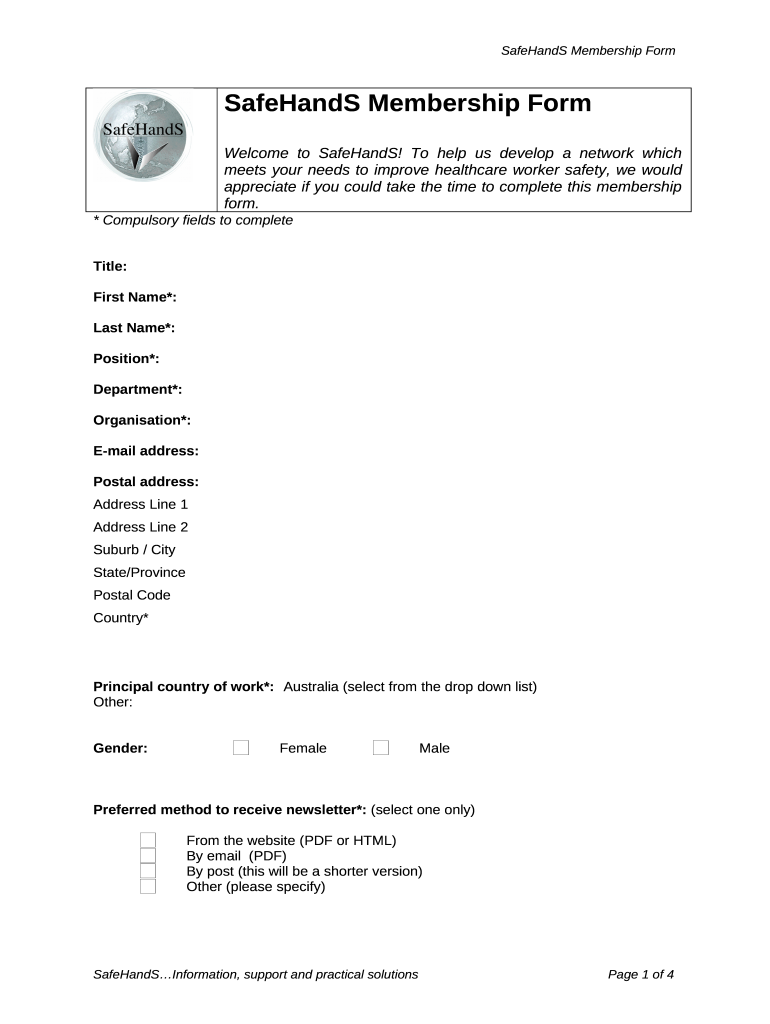 SafeHandS Membership Form

SafeHandS

SafeHandS Membership Form

Welcome to SafeHandS! To help us develop a network which meets your needs to improve healthcare worker safety, we would appreciate if you could take the time to complete this membership form.

* Compulsory fields to complete

Title:

First Name*:

Last Name*:

Position*:

Department*:

Organisation*:

E-mail address:

Postal address:
Address Line 1
Address Line 2
Suburb / City
State/Province
Postal Code
Country*

Principal country of work*: Australia (select from the drop down list)
Other:

Gender: Female Male

Preferred method to receive newsletter*: (select one only)

From the website (PDF or HTML)
By email (PDF)
By post (this will be a shorter version)
Other (please specify)

SafeHandS…Information, support and practical solutions

Page 1 of 4